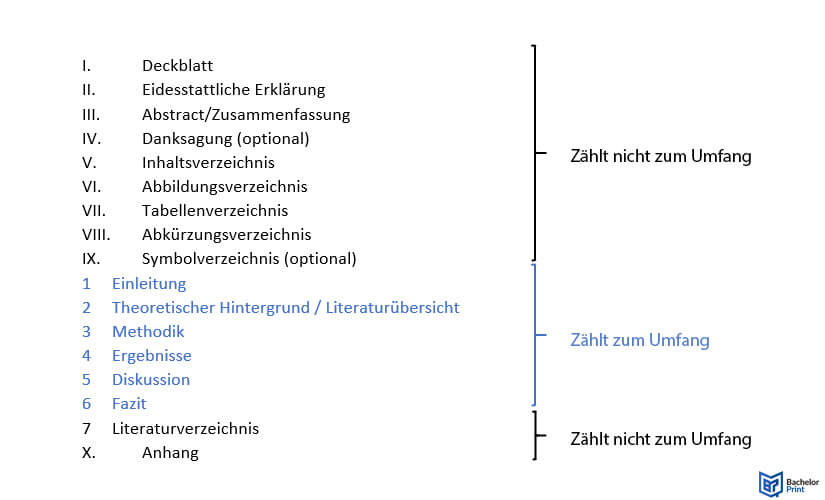 I. Deckblatt
II. Eidesstattliche Erklärung
III. Abstract/Zusammenfassung
IV. Danksagung (optional)
V. Inhaltsverzeichnis
VI. Abbildungsverzeichnis
VII. Tabellenverzeichnis
VIII. Abkürzungsverzeichnis
IX. Symbolverzeichnis (optional)

Zählt nicht zum Umfang

1 Einleitung
2 Theoretischer Hintergrund / Literaturübersicht
3 Methodik
4 Ergebnisse
5 Diskussion
6 Fazit

Zählt zum Umfang

7 Literaturverzeichnis
X. Anhang

Zählt nicht zum Umfang

Bachelor Print